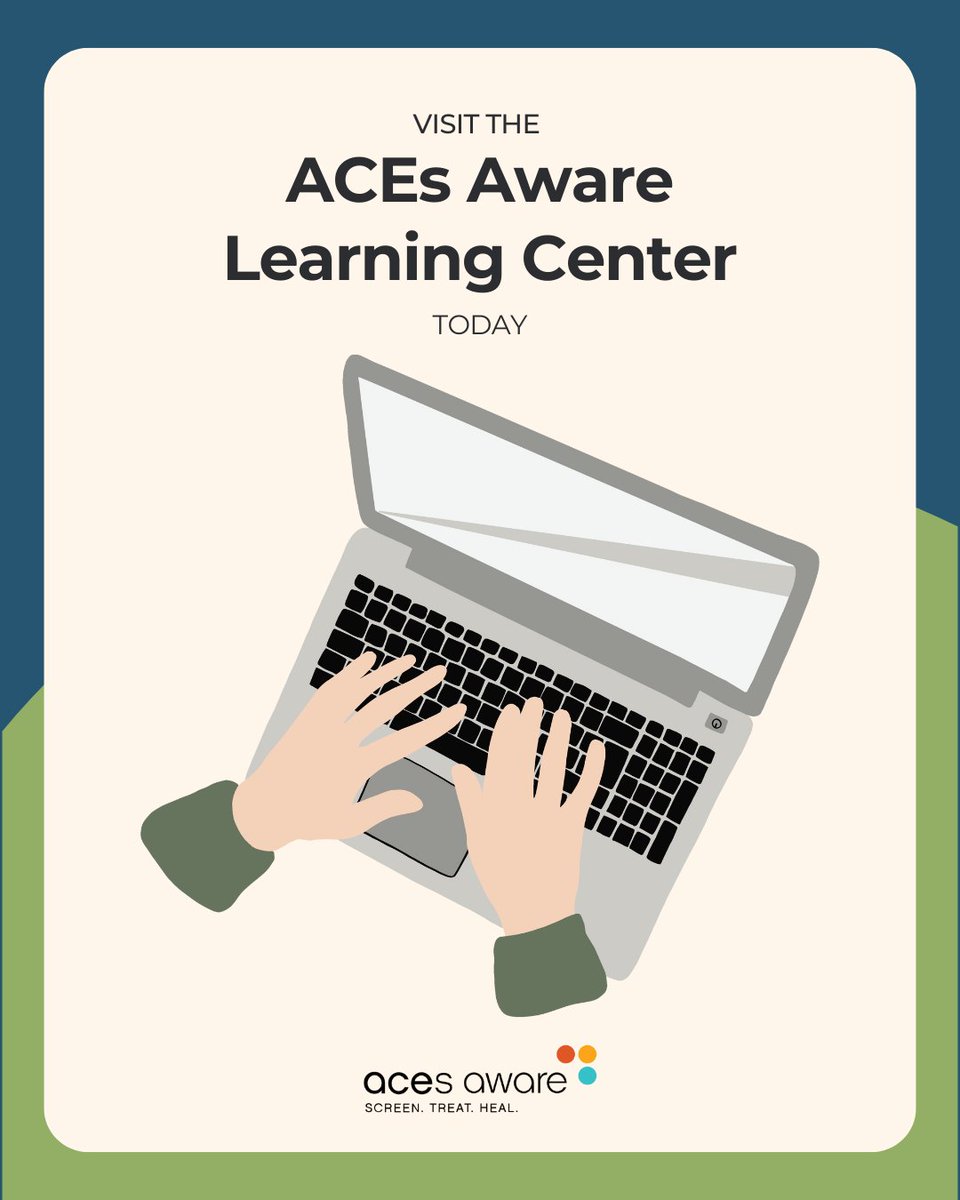 VISIT THE
ACEs Aware Learning Center
TODAY

aces aware
SCREEN. TREAT. HEAL.